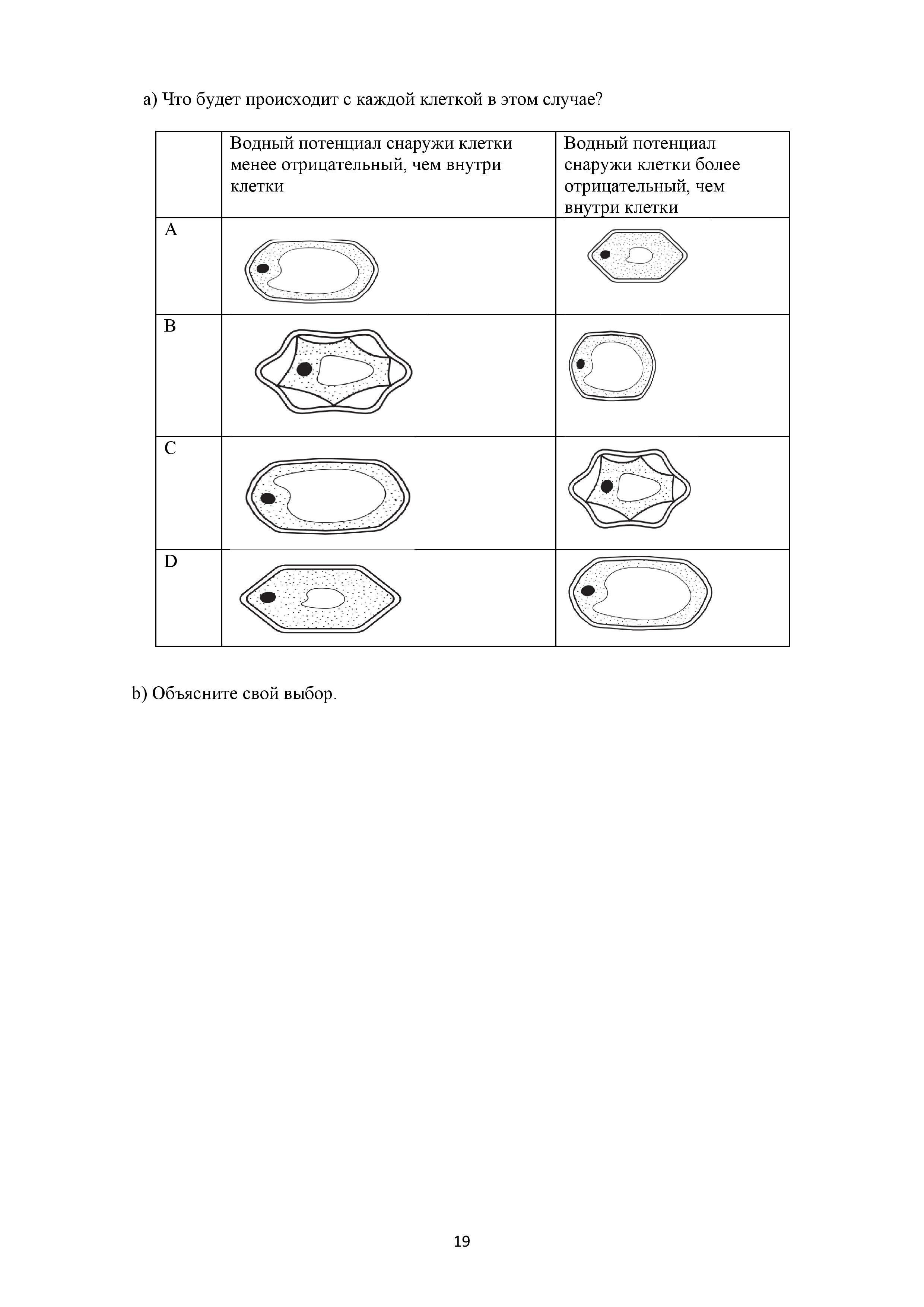 a) Что будет происходит с каждой клеткой в этом случае?

| | Водный потенциал снаружи клетки менее отрицательный, чем внутри клетки | Водный потенциал снаружи клетки более отрицательный, чем внутри клетки |
|---|---|---|
| A | | |
| B | | |
| C | | |
| D | | |

b) Объясните свой выбор.

19